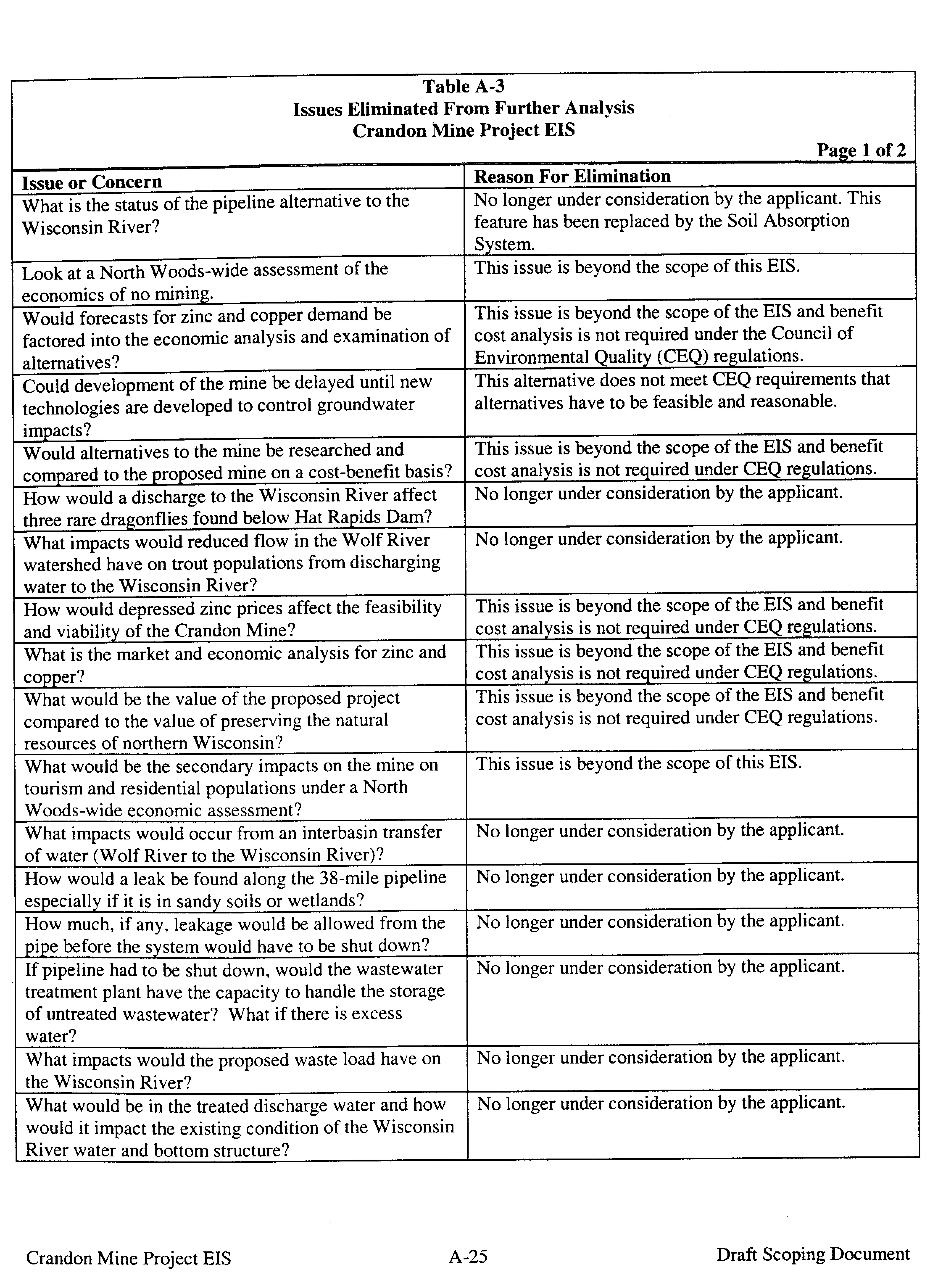 Table A-3
Issues Eliminated From Further Analysis
Crandon Mine Project EIS

Page 1 of 2

| Issue or Concern | Reason For Elimination |
|---|---|
| What is the status of the pipeline alternative to the Wisconsin River? | No longer under consideration by the applicant. This feature has been replaced by the Soil Absorption System. |
| Look at a North Woods-wide assessment of the economics of no mining. | This issue is beyond the scope of this EIS. |
| Would forecasts for zinc and copper demand be factored into the economic analysis and examination of alternatives? | This issue is beyond the scope of the EIS and benefit cost analysis is not required under the Council of Environmental Quality (CEQ) regulations. |
| Could development of the mine be delayed until new technologies are developed to control groundwater impacts? | This alternative does not meet CEQ requirements that alternatives have to be feasible and reasonable. |
| Would alternatives to the mine be researched and compared to the proposed mine on a cost-benefit basis? | This issue is beyond the scope of the EIS and benefit cost analysis is not required under CEQ regulations. |
| How would a discharge to the Wisconsin River affect three rare dragonflies found below Hat Rapids Dam? | No longer under consideration by the applicant. |
| What impacts would reduced flow in the Wolf River watershed have on trout populations from discharging water to the Wisconsin River? | No longer under consideration by the applicant. |
| How would depressed zinc prices affect the feasibility and viability of the Crandon Mine? | This issue is beyond the scope of the EIS and benefit cost analysis is not required under CEQ regulations. |
| What is the market and economic analysis for zinc and copper? | This issue is beyond the scope of the EIS and benefit cost analysis is not required under CEQ regulations. |
| What would be the value of the proposed project compared to the value of preserving the natural resources of northern Wisconsin? | This issue is beyond the scope of the EIS and benefit cost analysis is not required under CEQ regulations. |
| What would be the secondary impacts on the mine on tourism and residential populations under a North Woods-wide economic assessment? | This issue is beyond the scope of this EIS. |
| What impacts would occur from an interbasin transfer of water (Wolf River to the Wisconsin River)? | No longer under consideration by the applicant. |
| How would a leak be found along the 38-mile pipeline especially if it is in sandy soils or wetlands? | No longer under consideration by the applicant. |
| How much, if any, leakage would be allowed from the pipe before the system would have to be shut down? | No longer under consideration by the applicant. |
| If pipeline had to be shut down, would the wastewater treatment plant have the capacity to handle the storage of untreated wastewater? What if there is excess water? | No longer under consideration by the applicant. |
| What impacts would the proposed waste load have on the Wisconsin River? | No longer under consideration by the applicant. |
| What would be in the treated discharge water and how would it impact the existing condition of the Wisconsin River water and bottom structure? | No longer under consideration by the applicant. |

Crandon Mine Project EIS A-25 Draft Scoping Document